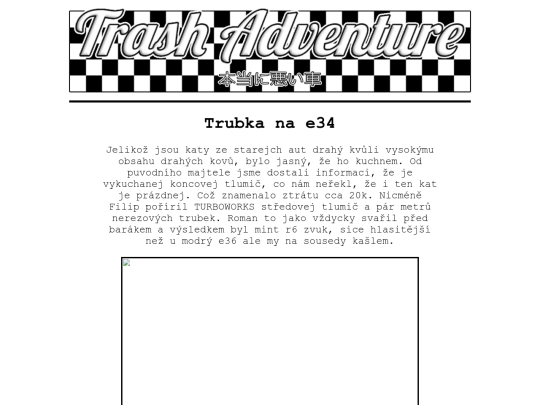 Trash Adventure

本当に悪い車

Trubka na e34

Jelikož jsou katy ze starejch aut drahý kvůli vysokýmu obsahu drahých kovů, bylo jasný, že ho kuchnem. Od puvodního majtele jsme dostali informaci, že je vykuchanej koncovej tlumič, co nám neřekl, že i ten kat je prázdnej. Což znamenalo ztrátu cca 20k. Nicméně Filip pořiril TURBOWORKS středovej tlumič a pár metrů nerezových trubek. Roman to jako vždycky svařil před barákem a výsledkem byl mint r6 zvuk, sice hlasitější než u modrý e36 ale my na sousedy kašlem.